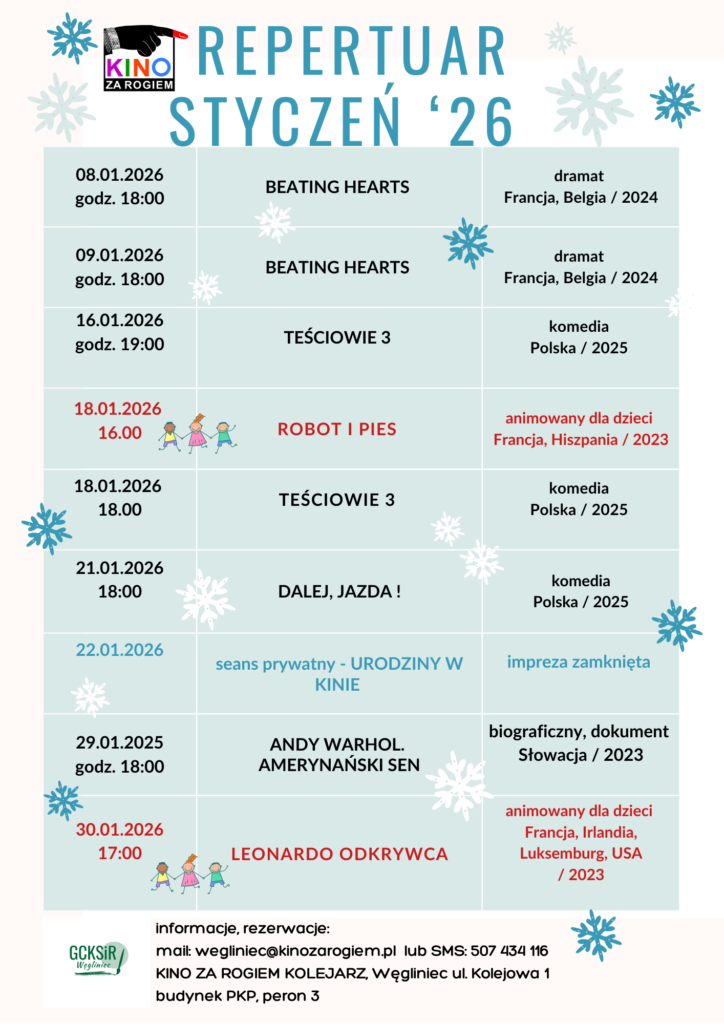 KINO
ZA ROGIEM

REPERTUAR
STYCZEŃ '26

| 08.01.2026 godz. 18:00 | BEATING HEARTS | dramat Francja, Belgia / 2024 |
|---|---|---|
| 09.01.2026 godz. 18:00 | BEATING HEARTS | dramat Francja, Belgia / 2024 |
| 16.01.2026 godz. 19:00 | TEŚCIOWIE 3 | komedia Polska / 2025 |
| 18.01.2026 16.00 | ROBOT I PIES | animowany dla dzieci Francja, Hiszpania / 2023 |
| 18.01.2026 18.00 | TEŚCIOWIE 3 | komedia Polska / 2025 |
| 21.01.2026 18:00 | DALEJ, JAZDA ! | komedia Polska / 2025 |
| 22.01.2026 | seans prywatny - URODZINY W KINIE | impreza zamknięta |
| 29.01.2025 godz. 18:00 | ANDY WARHOL. AMERYNAŃSKI SEN | biograficzny, dokument Słowacja / 2023 |
| 30.01.2026 17:00 | LEONARDO ODKRYWCA | animowany dla dzieci Francja, Irlandia, Luksemburg, USA / 2023 |

GCKSiR Węgliniec

informacje, rezerwacje:
mail: wegliniec@kinozarogiem.pl lub SMS: 507 434 116
KINO ZA ROGIEM KOLEJARZ, Węgliniec ul. Kolejowa 1
budynek PKP, peron 3